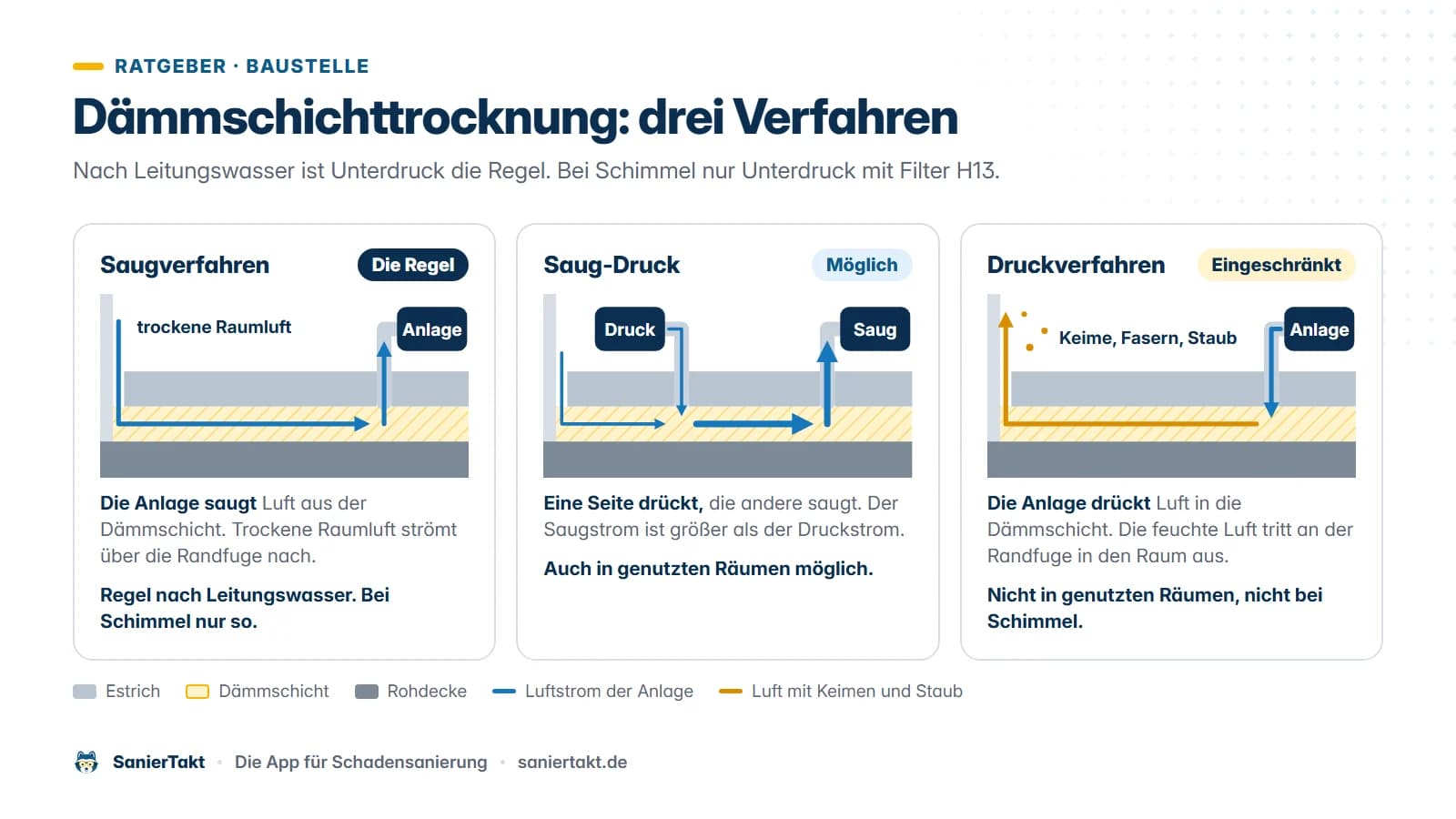 RATGEBER · BAUSTELLE

Dämmschichttrocknung: drei Verfahren

Nach Leitungswasser ist Unterdruck die Regel. Bei Schimmel nur Unterdruck mit Filter H13.

Saugverfahren

Die Regel

trockene Raumluft

Anlage

Die Anlage saugt Luft aus der Dämmschicht. Trockene Raumluft strömt über die Randfuge nach.

Regel nach Leitungswasser. Bei Schimmel nur so.

Saug-Druck

Möglich

Druck

Saug

Eine Seite drückt, die andere saugt. Der Saugstrom ist größer als der Druckstrom.

Auch in genutzten Räumen möglich.

Druckverfahren

Eingeschränkt

Keime, Fasern, Staub

Anlage

Die Anlage drückt Luft in die Dämmschicht. Die feuchte Luft tritt an der Randfuge in den Raum aus.

Nicht in genutzten Räumen, nicht bei Schimmel.

Estrich   Dämmschicht   Rohdecke   Luftstrom der Anlage   Luft mit Keimen und Staub

SanierTakt · Die App für Schadensanierung · saniertakt.de